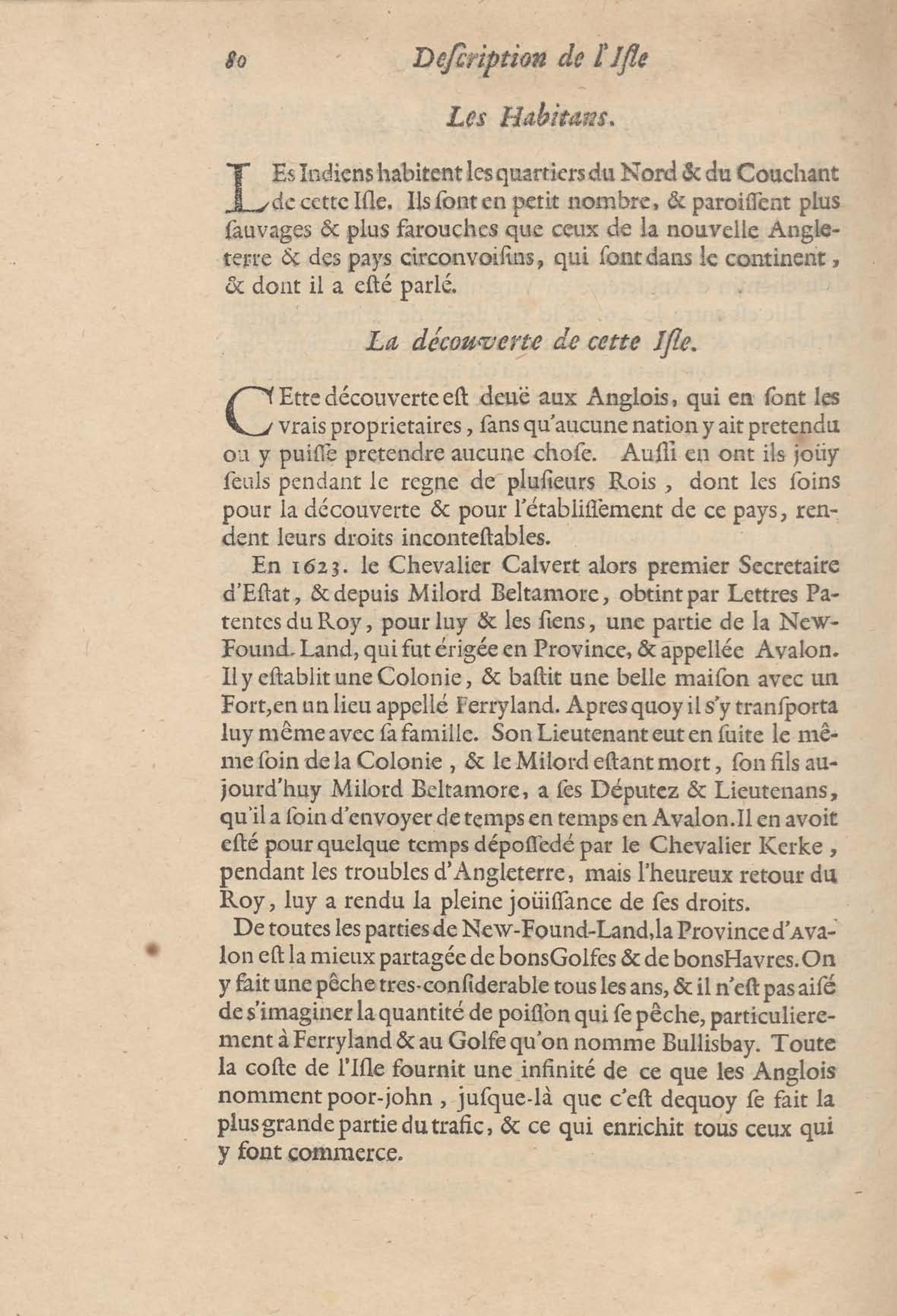 80 Deſcription de l'Iſle

Les Habitans.

LEs Indiens habitent les quartiers du Nord & du Couchant de cette Iſle. Ils ſont en petit nombre, & paroiſſent plus ſauvages & plus farouches que ceux de la nouvelle Angleterre & des pays circonvoiſins, qui ſont dans le continent, & dont il a eſté parlé.

La découverte de cette Iſle.

CEtte découverte eſt deuë aux Anglois, qui en ſont les vrais proprietaires, ſans qu'aucune nation y ait pretendu ou y puiſſe pretendre aucune choſe. Auſſi en ont ils joüy ſeuls pendant le regne de pluſieurs Rois, dont les ſoins pour la découverte & pour l'établiſſement de ce pays, rendent leurs droits inconteſtables.

En 1623. le Chevalier Calvert alors premier Secretaire d'Eſtat, & depuis Milord Beltamore, obtint par Lettres Patentes du Roy, pour luy & les ſiens, une partie de la New-Found-Land, qui fut érigée en Province, & appellée Avalon. Il y eſtablit une Colonie, & baſtit une belle maiſon avec un Fort, en un lieu appellé Ferryland. Apres quoy il s'y tranſporta luy même avec ſa famille. Son Lieutenant eut en ſuite le même ſoin de la Colonie, & le Milord eſtant mort, ſon fils aujourd'huy Milord Beltamore, a ſes Députez & Lieutenans, qu'il a ſoin d'envoyer de temps en temps en Avalon. Il en avoit eſté pour quelque temps dépoſſedé par le Chevalier Kerke, pendant les troubles d'Angleterre, mais l'heureux retour du Roy, luy a rendu la pleine joüiſſance de ſes droits.

De toutes les parties de New-Found-Land, la Province d'Avalon eſt la mieux partagée de bons Golfes & de bons Havres. On y fait une pêche tres-conſiderable tous les ans, & il n'eſt pas aiſé de s'imaginer la quantité de poiſſon qui ſe pêche, particulierement à Ferryland & au Golfe qu'on nomme Bullisbay. Toute la coſte de l'Iſle fournit une infinité de ce que les Anglois nomment poor-john, juſque-là que c'eſt dequoy ſe fait la plus grande partie du trafic, & ce qui enrichit tous ceux qui y font commerce.